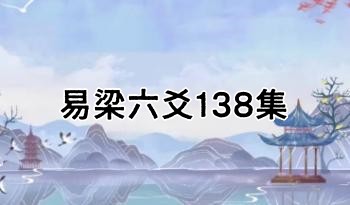 易梁六爻138集